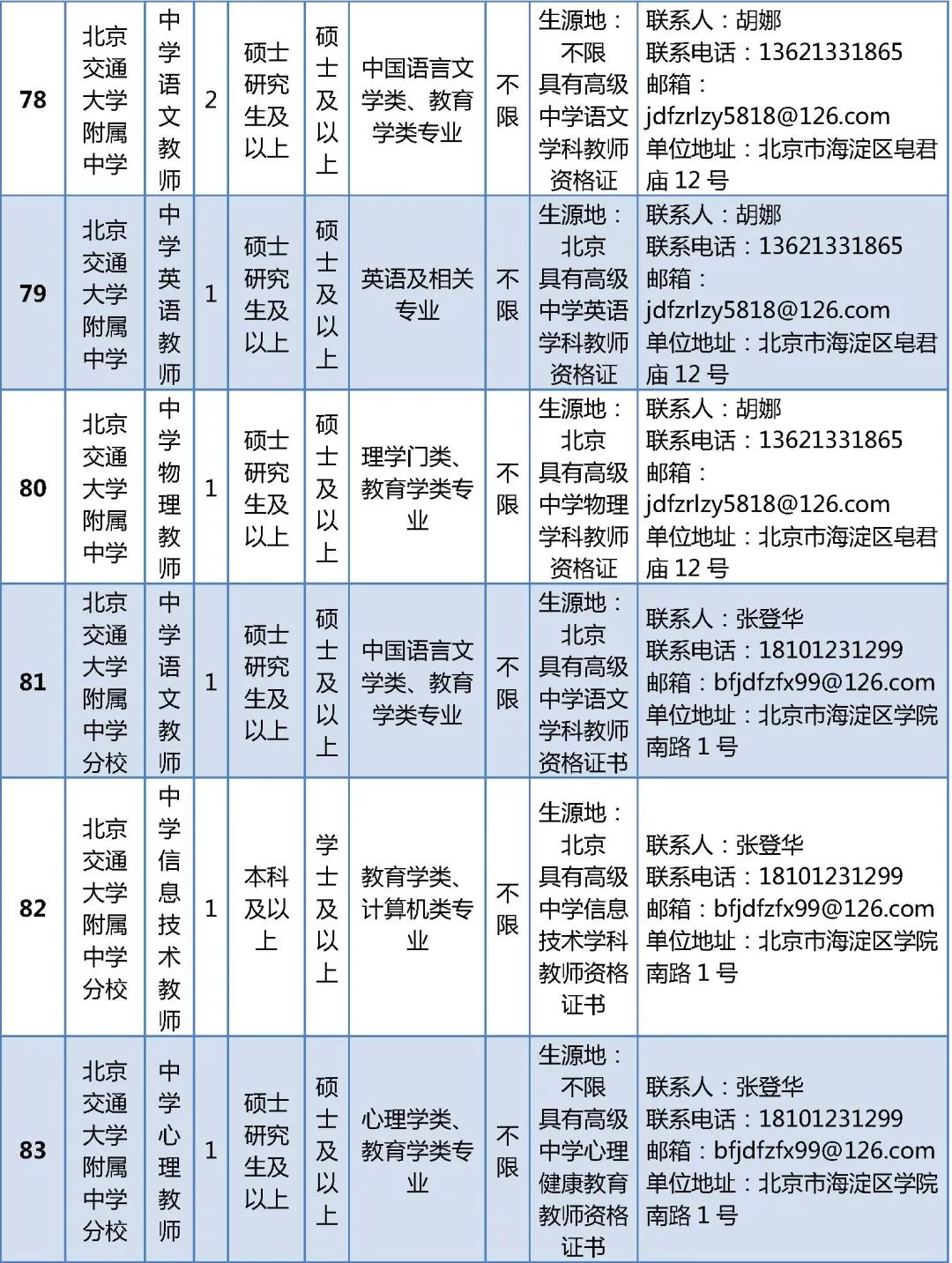 | 78 | 北京交通大学附属中学 | 中学语文教师 | 2 | 硕士研究生及以上 | 硕士及以上 | 中国语言文学类、教育学类专业 | 不限 | 生源地：不限 具有高级中学语文学科教师资格证 | 联系人：胡娜 联系电话：13621331865 邮箱：jdfzrlzy5818@126.com 单位地址：北京市海淀区皂君庙 12 号 |
|---|---|---|---|---|---|---|---|---|---|
| 79 | 北京交通大学附属中学 | 中学英语教师 | 1 | 硕士研究生及以上 | 硕士及以上 | 英语及相关专业 | 不限 | 生源地：北京 具有高级中学英语学科教师资格证 | 联系人：胡娜 联系电话：13621331865 邮箱：jdfzrlzy5818@126.com 单位地址：北京市海淀区皂君庙 12 号 |
| 80 | 北京交通大学附属中学 | 中学物理教师 | 1 | 硕士研究生及以上 | 硕士及以上 | 理学门类、教育学类专业 | 不限 | 生源地：北京 具有高级中学物理学科教师资格证 | 联系人：胡娜 联系电话：13621331865 邮箱：jdfzrlzy5818@126.com 单位地址：北京市海淀区皂君庙 12 号 |
| 81 | 北京交通大学附属中学分校 | 中学语文教师 | 1 | 硕士研究生及以上 | 硕士及以上 | 中国语言文学类、教育学类专业 | 不限 | 生源地：北京 具有高级中学语文学科教师资格证书 | 联系人：张登华 联系电话：18101231299 邮箱：bfjdfzfx99@126.com 单位地址：北京市海淀区学院南路 1 号 |
| 82 | 北京交通大学附属中学分校 | 中学信息技术教师 | 1 | 本科及以上 | 学士及以上 | 教育学类、计算机类专业 | 不限 | 生源地：北京 具有高级中学信息技术学科教师资格证书 | 联系人：张登华 联系电话：18101231299 邮箱：bfjdfzfx99@126.com 单位地址：北京市海淀区学院南路 1 号 |
| 83 | 北京交通大学附属中学分校 | 中学心理教师 | 1 | 硕士研究生及以上 | 硕士及以上 | 心理学类、教育学类专业 | 不限 | 生源地：不限 具有高级中学心理健康教育教师资格证书 | 联系人：张登华 联系电话：18101231299 邮箱：bfjdfzfx99@126.com 单位地址：北京市海淀区学院南路 1 号 |